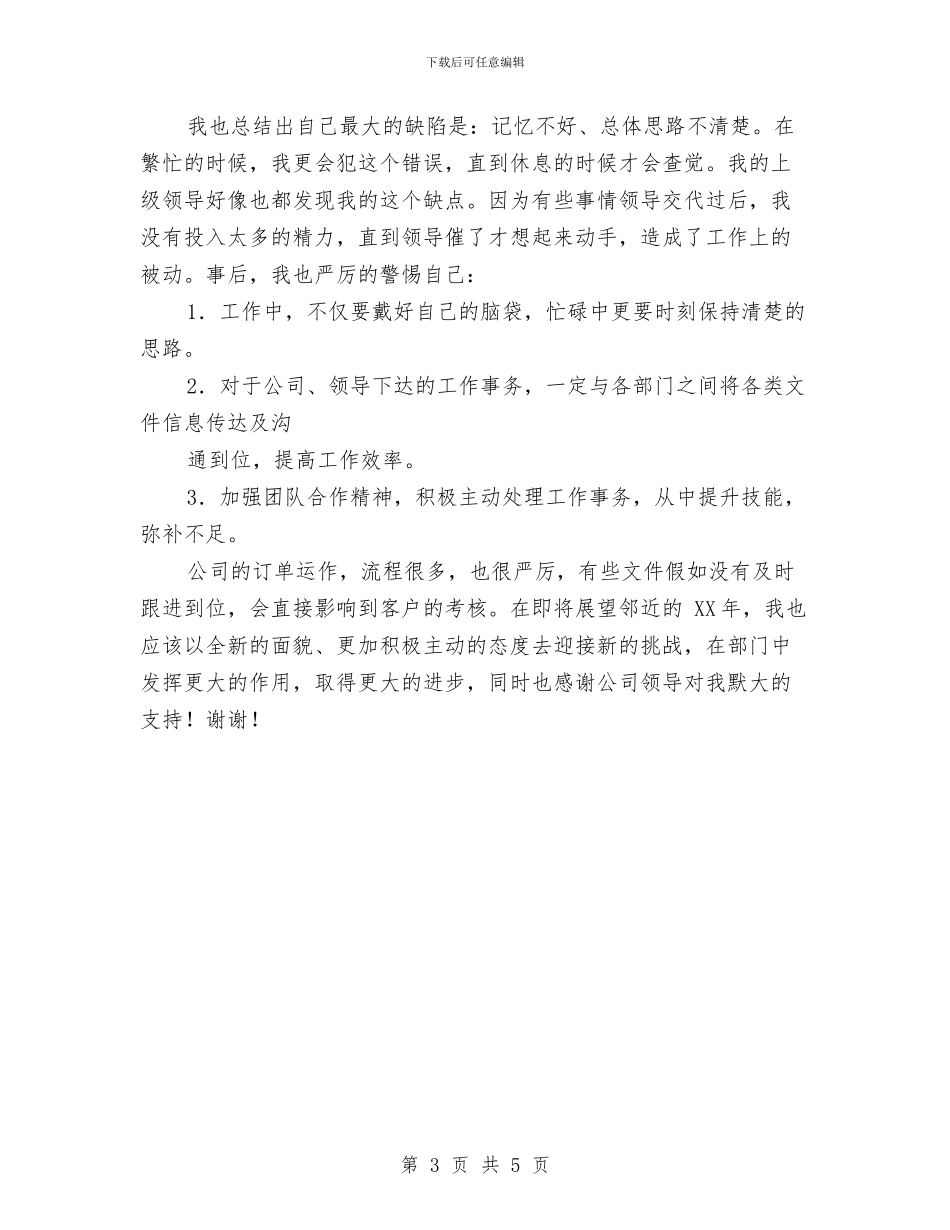 下载后可任意编辑

我也总结出自己最大的缺陷是：记忆不好、总体思路不清楚。在繁忙的时候，我更会犯这个错误，直到休息的时候才会查觉。我的上级领导好像也都发现我的这个缺点。因为有些事情领导交代过后，我没有投入太多的精力，直到领导催了才想起来动手，造成了工作上的被动。事后，我也严厉的警惕自己：

1．工作中，不仅要戴好自己的脑袋，忙碌中更要时刻保持清楚的思路。

2．对于公司、领导下达的工作事务，一定与各部门之间将各类文件信息传达及沟

通到位，提高工作效率。

3．加强团队合作精神，积极主动处理工作事务，从中提升技能，弥补不足。

公司的订单运作，流程很多，也很严厉，有些文件假如没有及时跟进到位，会直接影响到客户的考核。在即将展望邻近的 XX 年，我也应该以全新的面貌、更加积极主动的态度去迎接新的挑战，在部门中发挥更大的作用，取得更大的进步，同时也感谢公司领导对我默大的支持！谢谢！

第 3 页 共 5 页